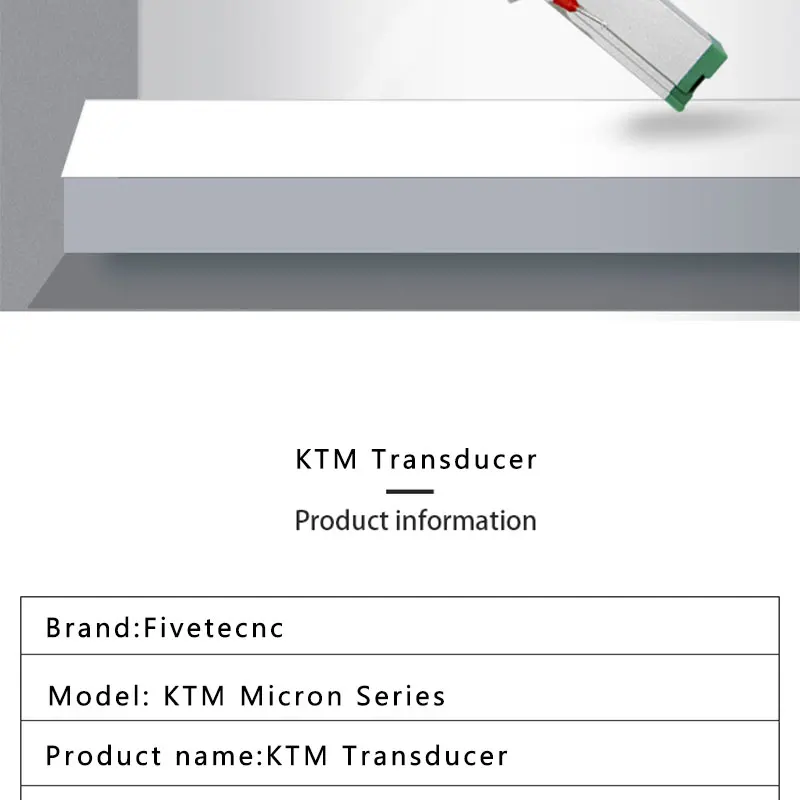 KTM Transducer

Product information

Brand:Fivetecnc

Model: KTM Micron Series

Product name:KTM Transducer